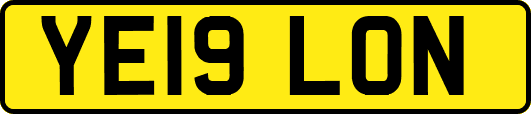 YE19 LON